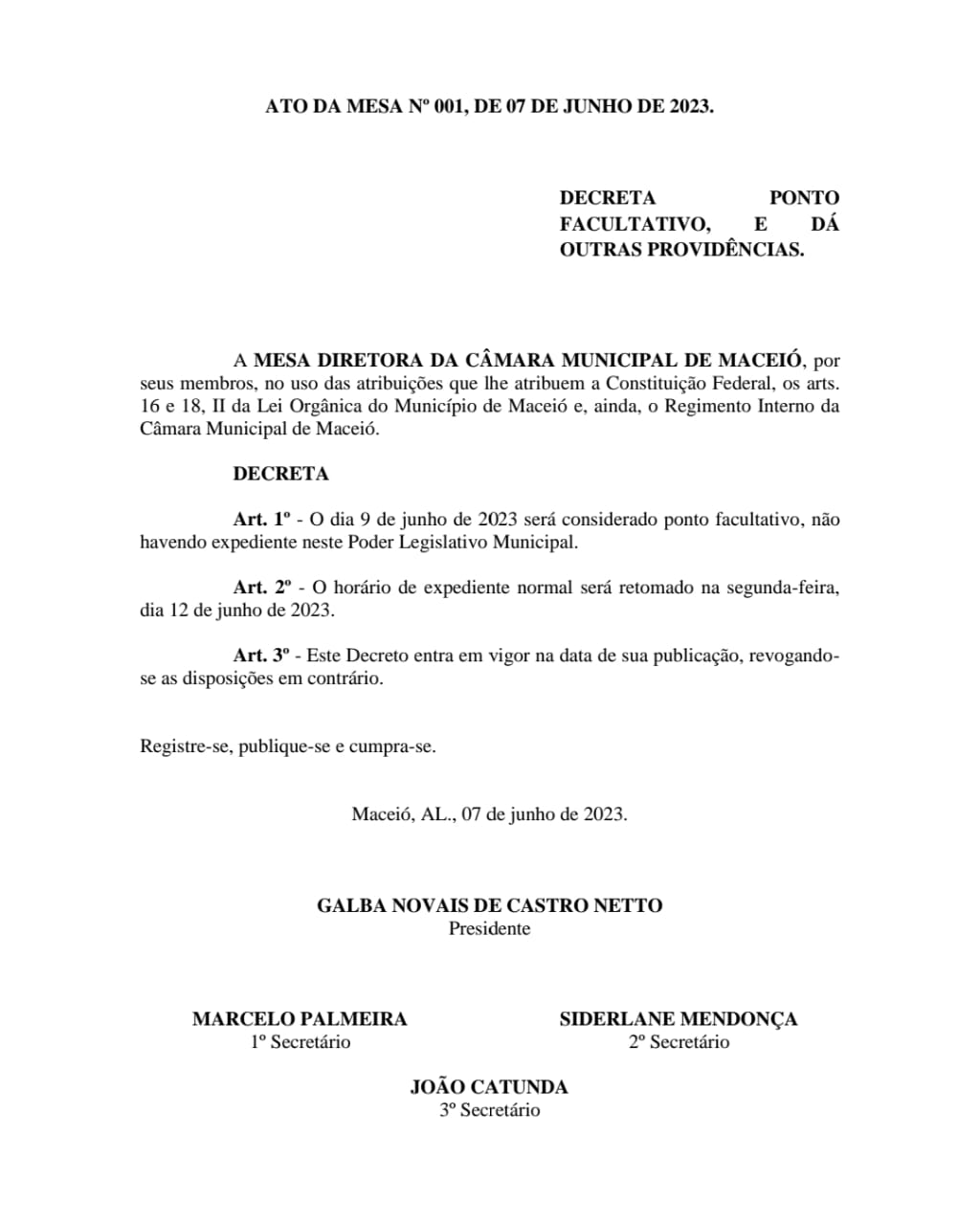 ATO DA MESA Nº 001, DE 07 DE JUNHO DE 2023.

DECRETA PONTO FACULTATIVO, E DÁ OUTRAS PROVIDÊNCIAS.

A MESA DIRETORA DA CÂMARA MUNICIPAL DE MACEIÓ, por seus membros, no uso das atribuições que lhe atribuem a Constituição Federal, os arts. 16 e 18, II da Lei Orgânica do Município de Maceió e, ainda, o Regimento Interno da Câmara Municipal de Maceió.

DECRETA

Art. 1º - O dia 9 de junho de 2023 será considerado ponto facultativo, não havendo expediente neste Poder Legislativo Municipal.

Art. 2º - O horário de expediente normal será retomado na segunda-feira, dia 12 de junho de 2023.

Art. 3º - Este Decreto entra em vigor na data de sua publicação, revogando-se as disposições em contrário.

Registre-se, publique-se e cumpra-se.

Maceió, AL., 07 de junho de 2023.

GALBA NOVAIS DE CASTRO NETTO
Presidente

MARCELO PALMEIRA
1º Secretário

SIDERLANE MENDONÇA
2º Secretário

JOÃO CATUNDA
3º Secretário